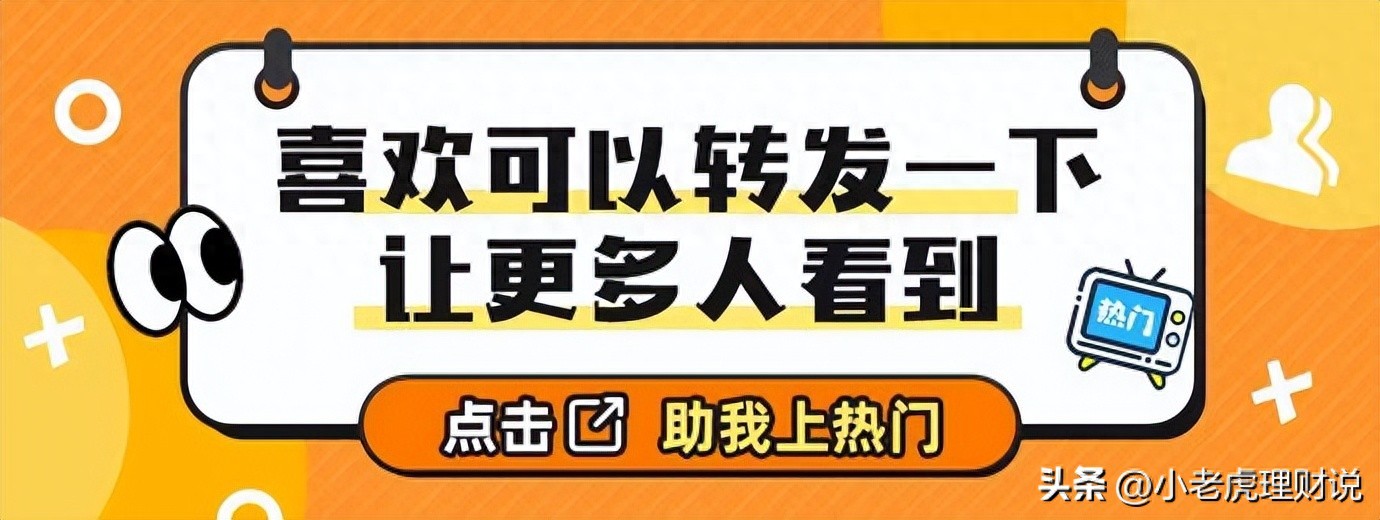 喜欢可以转发一下
让更多人看到

热门

点击 助我上热门

头条 @小老虎理财说